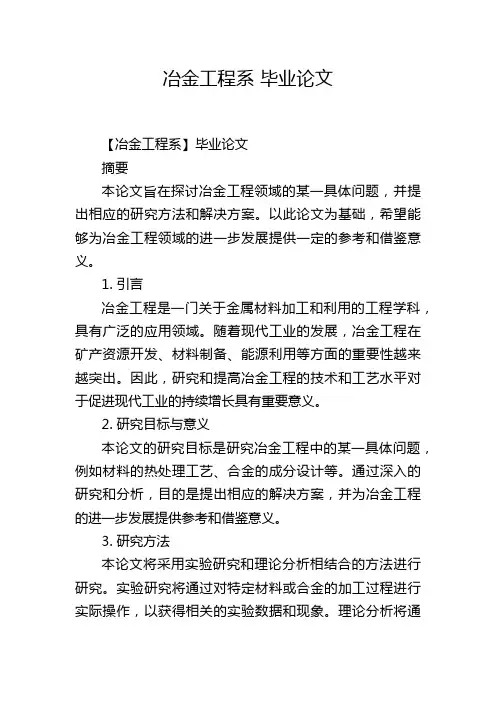 冶金工程系 毕业论文

【冶金工程系】毕业论文

摘要

本论文旨在探讨冶金工程领域的某一具体问题，并提出相应的研究方法和解决方案。以此论文为基础，希望能够为冶金工程领域的进一步发展提供一定的参考和借鉴意义。

1. 引言

冶金工程是一门关于金属材料加工和利用的工程学科，具有广泛的应用领域。随着现代工业的发展，冶金工程在矿产资源开发、材料制备、能源利用等方面的重要性越来越突出。因此，研究和提高冶金工程的技术和工艺水平对于促进现代工业的持续增长具有重要意义。

2. 研究目标与意义

本论文的研究目标是研究冶金工程中的某一具体问题，例如材料的热处理工艺、合金的成分设计等。通过深入的研究和分析，目的是提出相应的解决方案，并为冶金工程的进一步发展提供参考和借鉴意义。

3. 研究方法

本论文将采用实验研究和理论分析相结合的方法进行研究。实验研究将通过对特定材料或合金的加工过程进行实际操作，以获得相关的实验数据和现象。理论分析将通